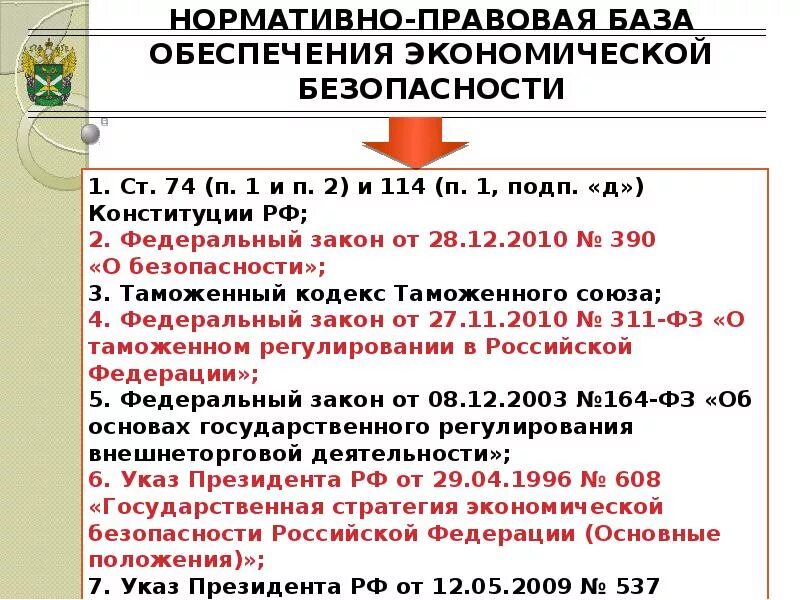 НОРМАТИВНО-ПРАВОВАЯ БАЗА ОБЕСПЕЧЕНИЯ ЭКОНОМИЧЕСКОЙ БЕЗОПАСНОСТИ

1. Ст. 74 (п. 1 и п. 2) и 114 (п. 1, подп. «д») Конституции РФ;
2. Федеральный закон от 28.12.2010 № 390 «О безопасности»;
3. Таможенный кодекс Таможенного союза;
4. Федеральный закон от 27.11.2010 № 311-ФЗ «О таможенном регулировании в Российской Федерации»;
5. Федеральный закон от 08.12.2003 №164-ФЗ «Об основах государственного регулирования внешнеторговой деятельности»;
6. Указ Президента РФ от 29.04.1996 № 608 «Государственная стратегия экономической безопасности Российской Федерации (Основные положения)»;
7. Указ Президента РФ от 12.05.2009 № 537